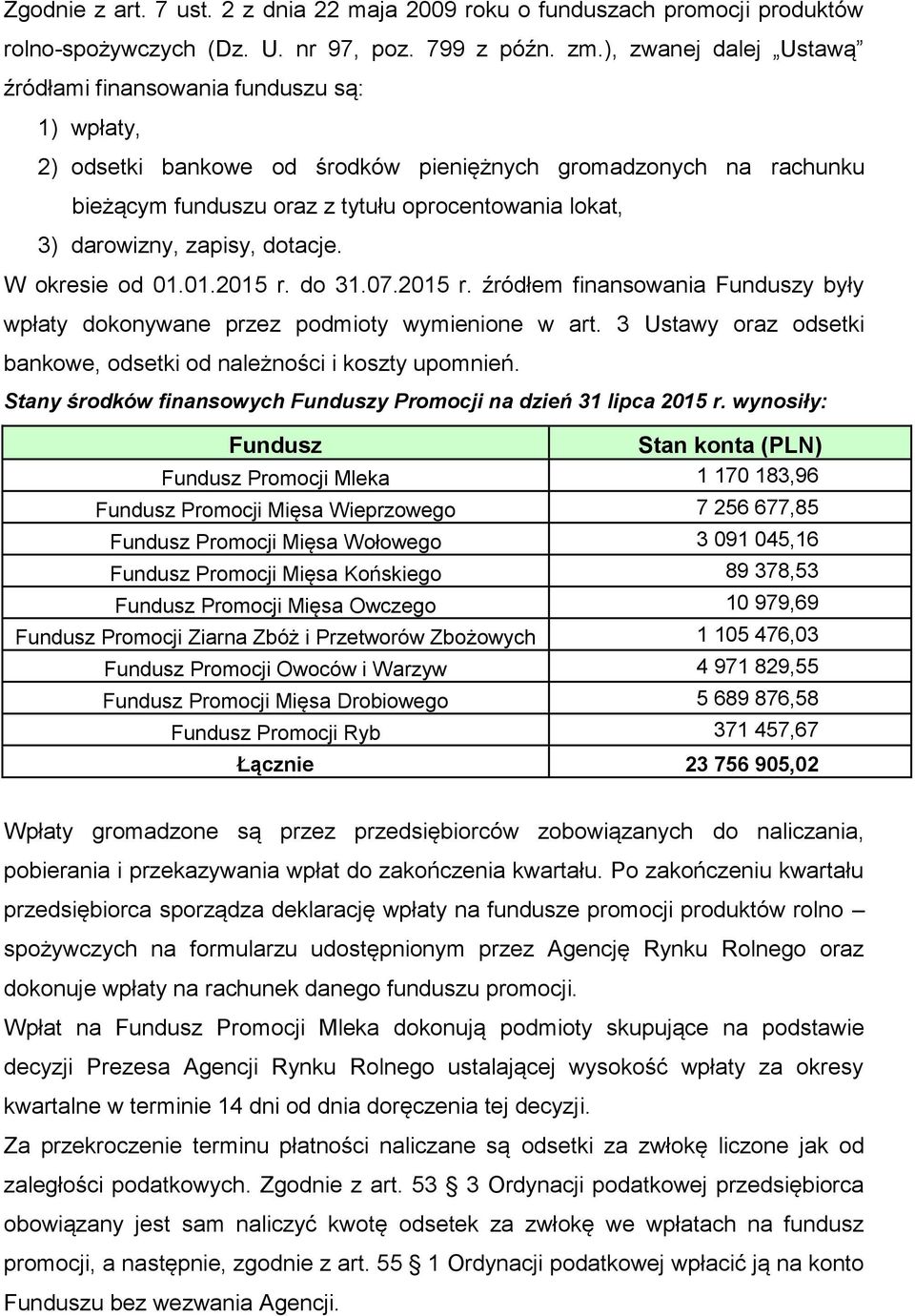 Zgodnie z art. 7 ust. 2 z dnia 22 maja 2009 roku o funduszach promocji produktów rolno-spożywczych (Dz. U. nr 97, poz. 799 z późn. zm.), zwanej dalej „Ustawą” źródłami finansowania funduszu są:

1) wpłaty,

2) odsetki bankowe od środków pieniężnych gromadzonych na rachunku bieżącym funduszu oraz z tytułu oprocentowania lokat,

3) darowizny, zapisy, dotacje.

W okresie od 01.01.2015 r. do 31.07.2015 r. źródłem finansowania Funduszy były wpłaty dokonywane przez podmioty wymienione w art. 3 Ustawy oraz odsetki bankowe, odsetki od należności i koszty upomnień.

Stany środków finansowych Funduszy Promocji na dzień 31 lipca 2015 r. wynosiły:

| Fundusz | Stan konta (PLN) |
|---|---|
| Fundusz Promocji Mleka | 1 170 183,96 |
| Fundusz Promocji Mięsa Wieprzowego | 7 256 677,85 |
| Fundusz Promocji Mięsa Wołowego | 3 091 045,16 |
| Fundusz Promocji Mięsa Końskiego | 89 378,53 |
| Fundusz Promocji Mięsa Owczego | 10 979,69 |
| Fundusz Promocji Ziarna Zbóż i Przetworów Zbożowych | 1 105 476,03 |
| Fundusz Promocji Owoców i Warzyw | 4 971 829,55 |
| Fundusz Promocji Mięsa Drobiowego | 5 689 876,58 |
| Fundusz Promocji Ryb | 371 457,67 |
| Łącznie | 23 756 905,02 |

Wpłaty gromadzone są przez przedsiębiorców zobowiązanych do naliczania, pobierania i przekazywania wpłat do zakończenia kwartału. Po zakończeniu kwartału przedsiębiorca sporządza deklarację wpłaty na fundusze promocji produktów rolno – spożywczych na formularzu udostępnionym przez Agencję Rynku Rolnego oraz dokonuje wpłaty na rachunek danego funduszu promocji.

Wpłat na Fundusz Promocji Mleka dokonują podmioty skupujące na podstawie decyzji Prezesa Agencji Rynku Rolnego ustalającej wysokość wpłaty za okresy kwartalne w terminie 14 dni od dnia doręczenia tej decyzji.

Za przekroczenie terminu płatności naliczane są odsetki za zwłokę liczone jak od zaległości podatkowych. Zgodnie z art. 53 3 Ordynacji podatkowej przedsiębiorca obowiązany jest sam naliczyć kwotę odsetek za zwłokę we wpłatach na fundusz promocji, a następnie, zgodnie z art. 55 1 Ordynacji podatkowej wpłacić ją na konto Funduszu bez wezwania Agencji.